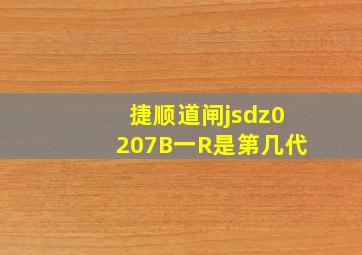 捷顺道闸jsdz0207B一R是第几代